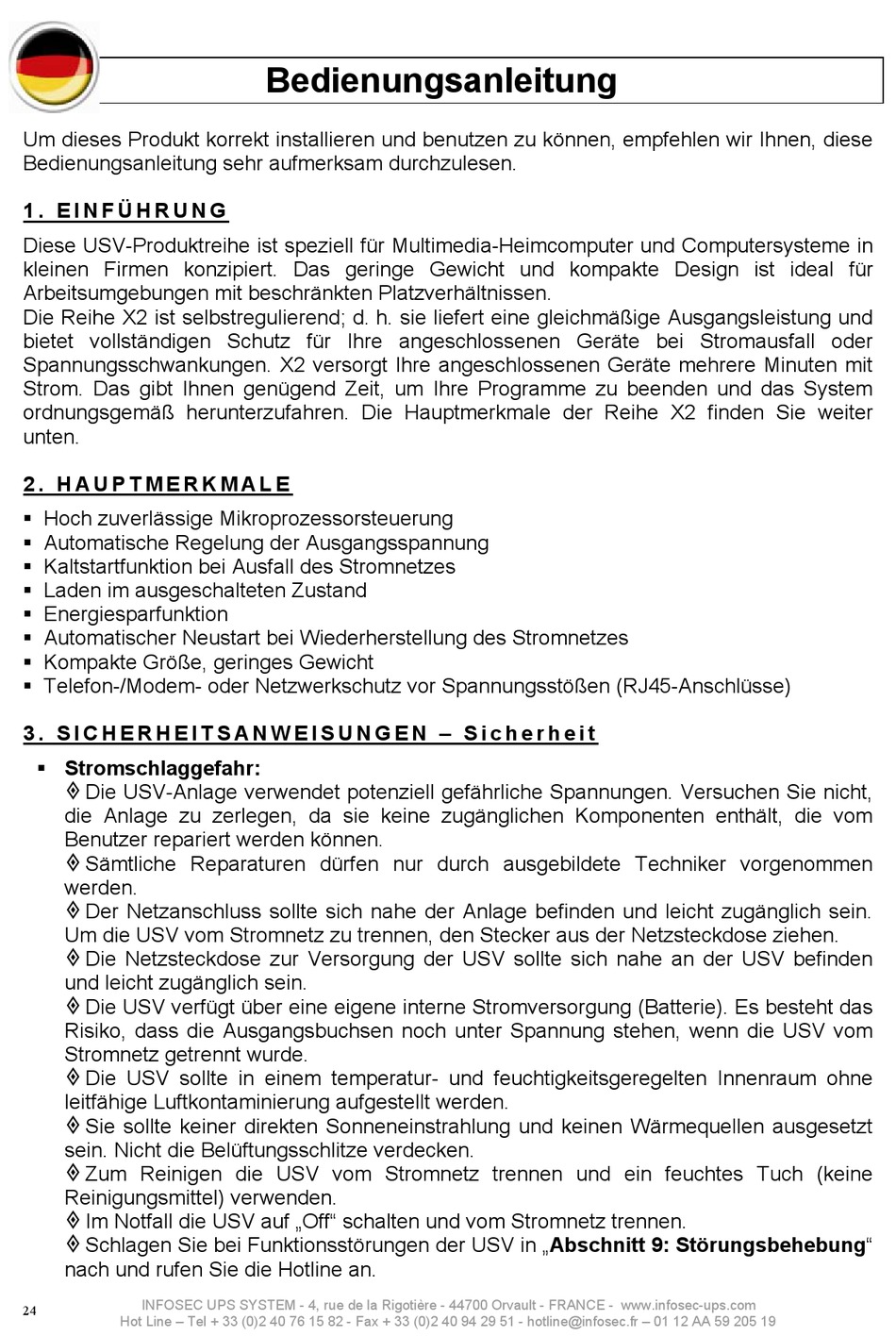 Bedienungsanleitung

Um dieses Produkt korrekt installieren und benutzen zu können, empfehlen wir Ihnen, diese Bedienungsanleitung sehr aufmerksam durchzulesen.

1. EINFÜHRUNG

Diese USV-Produktreihe ist speziell für Multimedia-Heimcomputer und Computersysteme in kleinen Firmen konzipiert. Das geringe Gewicht und kompakte Design ist ideal für Arbeitsumgebungen mit beschränkten Platzverhältnissen.
Die Reihe X2 ist selbstregulierend; d. h. sie liefert eine gleichmäßige Ausgangsleistung und bietet vollständigen Schutz für Ihre angeschlossenen Geräte bei Stromausfall oder Spannungsschwankungen. X2 versorgt Ihre angeschlossenen Geräte mehrere Minuten mit Strom. Das gibt Ihnen genügend Zeit, um Ihre Programme zu beenden und das System ordnungsgemäß herunterzufahren. Die Hauptmerkmale der Reihe X2 finden Sie weiter unten.

2. HAUPTMERKMALE

▪ Hoch zuverlässige Mikroprozessorsteuerung
▪ Automatische Regelung der Ausgangsspannung
▪ Kaltstartfunktion bei Ausfall des Stromnetzes
▪ Laden im ausgeschalteten Zustand
▪ Energiesparfunktion
▪ Automatischer Neustart bei Wiederherstellung des Stromnetzes
▪ Kompakte Größe, geringes Gewicht
▪ Telefon-/Modem- oder Netzwerkschutz vor Spannungsstößen (RJ45-Anschlüsse)

3. SICHERHEITSANWEISUNGEN – Sicherheit

▪ Stromschlaggefahr:
◊ Die USV-Anlage verwendet potenziell gefährliche Spannungen. Versuchen Sie nicht, die Anlage zu zerlegen, da sie keine zugänglichen Komponenten enthält, die vom Benutzer repariert werden können.
◊ Sämtliche Reparaturen dürfen nur durch ausgebildete Techniker vorgenommen werden.
◊ Der Netzanschluss sollte sich nahe der Anlage befinden und leicht zugänglich sein. Um die USV vom Stromnetz zu trennen, den Stecker aus der Netzsteckdose ziehen.
◊ Die Netzsteckdose zur Versorgung der USV sollte sich nahe an der USV befinden und leicht zugänglich sein.
◊ Die USV verfügt über eine eigene interne Stromversorgung (Batterie). Es besteht das Risiko, dass die Ausgangsbuchsen noch unter Spannung stehen, wenn die USV vom Stromnetz getrennt wurde.
◊ Die USV sollte in einem temperatur- und feuchtigkeitsgeregelten Innenraum ohne leitfähige Luftkontaminierung aufgestellt werden.
◊ Sie sollte keiner direkten Sonneneinstrahlung und keinen Wärmequellen ausgesetzt sein. Nicht die Belüftungsschlitze verdecken.
◊ Zum Reinigen die USV vom Stromnetz trennen und ein feuchtes Tuch (keine Reinigungsmittel) verwenden.
◊ Im Notfall die USV auf „Off“ schalten und vom Stromnetz trennen.
◊ Schlagen Sie bei Funktionsstörungen der USV in „Abschnitt 9: Störungsbehebung“ nach und rufen Sie die Hotline an.

24
INFOSEC UPS SYSTEM - 4, rue de la Rigotière - 44700 Orvault - FRANCE - www.infosec-ups.com
Hot Line – Tel + 33 (0)2 40 76 15 82 - Fax + 33 (0)2 40 94 29 51 - hotline@infosec.fr – 01 12 AA 59 205 19